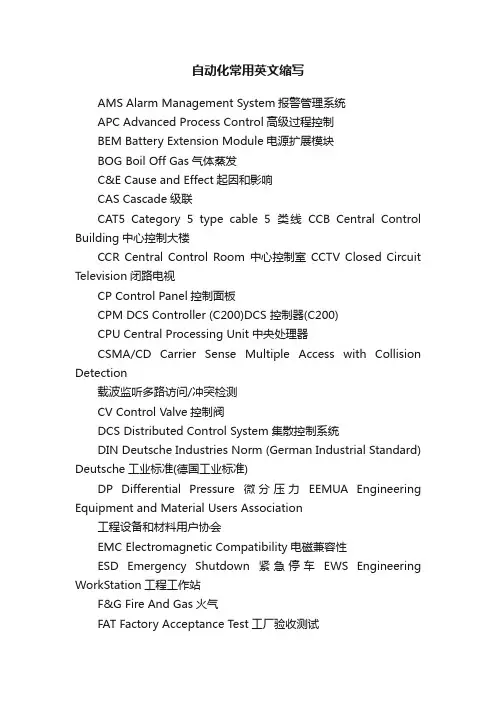 自动化常用英文缩写

AMS Alarm Management System 报警管理系统

APC Advanced Process Control 高级过程控制

BEM Battery Extension Module 电源扩展模块

BOG Boil Off Gas 气体蒸发

C&E Cause and Effect 起因和影响

CAS Cascade 级联

CAT5 Category 5 type cable 5 类线 CCB Central Control Building 中心控制大楼

CCR Central Control Room 中心控制室 CCTV Closed Circuit Television 闭路电视

CP Control Panel 控制面板

CPM DCS Controller (C200)DCS 控制器(C200)

CPU Central Processing Unit 中央处理器

CSMA/CD Carrier Sense Multiple Access with Collision Detection

载波监听多路访问/冲突检测

CV Control Valve 控制阀

DCS Distributed Control System 集散控制系统

DIN Deutsche Industries Norm (German Industrial Standard) Deutsche 工业标准(德国工业标准)

DP Differential Pressure 微分压力 EEMUA Engineering Equipment and Material Users Association

工程设备和材料用户协会

EMC Electromagnetic Compatibility 电磁兼容性

ESD Emergency Shutdown 紧急停车 EWS Engineering WorkStation 工程工作站

F&G Fire And Gas 火气

FAT Factory Acceptance Test 工厂验收测试